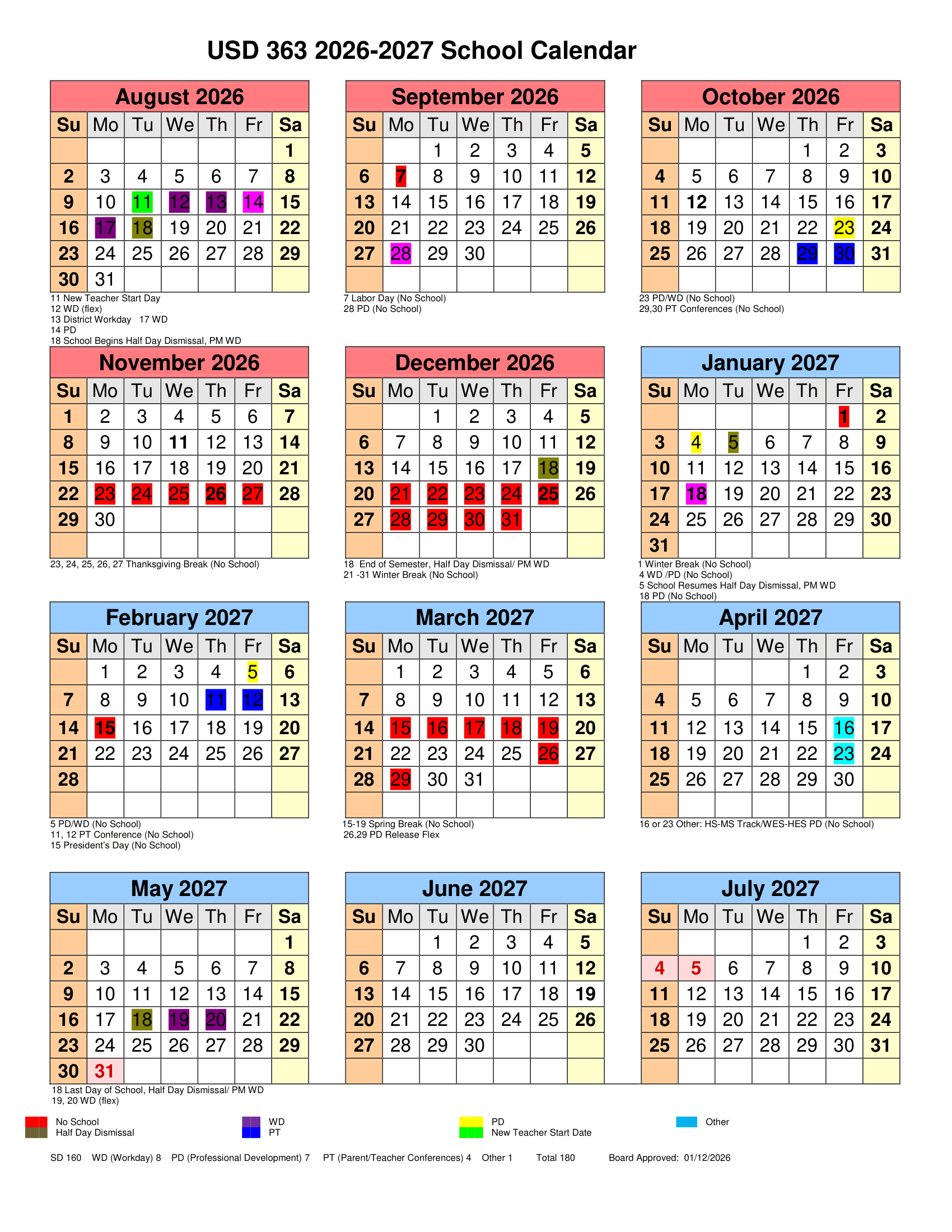 USD 363 2026-2027 School Calendar

August 2026

| Su | Mo | Tu | We | Th | Fr | Sa |
|---|---|---|---|---|---|---|
| | | | | | | 1 |
| 2 | 3 | 4 | 5 | 6 | 7 | 8 |
| 9 | 10 | 11 | 12 | 13 | 14 | 15 |
| 16 | 17 | 18 | 19 | 20 | 21 | 22 |
| 23 | 24 | 25 | 26 | 27 | 28 | 29 |
| 30 | 31 | | | | | |

11 New Teacher Start Day
12 WD (flex)
13 District Workday 17 WD
14 PD
18 School Begins Half Day Dismissal, PM WD

September 2026

| Su | Mo | Tu | We | Th | Fr | Sa |
|---|---|---|---|---|---|---|
| | | 1 | 2 | 3 | 4 | 5 |
| 6 | 7 | 8 | 9 | 10 | 11 | 12 |
| 13 | 14 | 15 | 16 | 17 | 18 | 19 |
| 20 | 21 | 22 | 23 | 24 | 25 | 26 |
| 27 | 28 | 29 | 30 | | | |
| | | | | | | |

7 Labor Day (No School)
28 PD (No School)

October 2026

| Su | Mo | Tu | We | Th | Fr | Sa |
|---|---|---|---|---|---|---|
| | | | | 1 | 2 | 3 |
| 4 | 5 | 6 | 7 | 8 | 9 | 10 |
| 11 | 12 | 13 | 14 | 15 | 16 | 17 |
| 18 | 19 | 20 | 21 | 22 | 23 | 24 |
| 25 | 26 | 27 | 28 | 29 | 30 | 31 |
| | | | | | | |

23 PD/WD (No School)
29,30 PT Conferences (No School)

November 2026

| Su | Mo | Tu | We | Th | Fr | Sa |
|---|---|---|---|---|---|---|
| 1 | 2 | 3 | 4 | 5 | 6 | 7 |
| 8 | 9 | 10 | 11 | 12 | 13 | 14 |
| 15 | 16 | 17 | 18 | 19 | 20 | 21 |
| 22 | 23 | 24 | 25 | 26 | 27 | 28 |
| 29 | 30 | | | | | |
| | | | | | | |

23, 24, 25, 26, 27 Thanksgiving Break (No School)

December 2026

| Su | Mo | Tu | We | Th | Fr | Sa |
|---|---|---|---|---|---|---|
| | | 1 | 2 | 3 | 4 | 5 |
| 6 | 7 | 8 | 9 | 10 | 11 | 12 |
| 13 | 14 | 15 | 16 | 17 | 18 | 19 |
| 20 | 21 | 22 | 23 | 24 | 25 | 26 |
| 27 | 28 | 29 | 30 | 31 | | |
| | | | | | | |

18 End of Semester, Half Day Dismissal/ PM WD
21 -31 Winter Break (No School)

January 2027

| Su | Mo | Tu | We | Th | Fr | Sa |
|---|---|---|---|---|---|---|
| | | | | | 1 | 2 |
| 3 | 4 | 5 | 6 | 7 | 8 | 9 |
| 10 | 11 | 12 | 13 | 14 | 15 | 16 |
| 17 | 18 | 19 | 20 | 21 | 22 | 23 |
| 24 | 25 | 26 | 27 | 28 | 29 | 30 |
| 31 | | | | | | |

1 Winter Break (No School)
4 WD /PD (No School)
5 School Resumes Half Day Dismissal, PM WD
18 PD (No School)

February 2027

| Su | Mo | Tu | We | Th | Fr | Sa |
|---|---|---|---|---|---|---|
| | 1 | 2 | 3 | 4 | 5 | 6 |
| 7 | 8 | 9 | 10 | 11 | 12 | 13 |
| 14 | 15 | 16 | 17 | 18 | 19 | 20 |
| 21 | 22 | 23 | 24 | 25 | 26 | 27 |
| 28 | | | | | | |
| | | | | | | |

5 PD/WD (No School)
11, 12 PT Conference (No School)
15 President's Day (No School)

March 2027

| Su | Mo | Tu | We | Th | Fr | Sa |
|---|---|---|---|---|---|---|
| | 1 | 2 | 3 | 4 | 5 | 6 |
| 7 | 8 | 9 | 10 | 11 | 12 | 13 |
| 14 | 15 | 16 | 17 | 18 | 19 | 20 |
| 21 | 22 | 23 | 24 | 25 | 26 | 27 |
| 28 | 29 | 30 | 31 | | | |
| | | | | | | |

15-19 Spring Break (No School)
26,29 PD Release Flex

April 2027

| Su | Mo | Tu | We | Th | Fr | Sa |
|---|---|---|---|---|---|---|
| | | | | 1 | 2 | 3 |
| 4 | 5 | 6 | 7 | 8 | 9 | 10 |
| 11 | 12 | 13 | 14 | 15 | 16 | 17 |
| 18 | 19 | 20 | 21 | 22 | 23 | 24 |
| 25 | 26 | 27 | 28 | 29 | 30 | |
| | | | | | | |

16 or 23 Other: HS-MS Track/WES-HES PD (No School)

May 2027

| Su | Mo | Tu | We | Th | Fr | Sa |
|---|---|---|---|---|---|---|
| | | | | | | 1 |
| 2 | 3 | 4 | 5 | 6 | 7 | 8 |
| 9 | 10 | 11 | 12 | 13 | 14 | 15 |
| 16 | 17 | 18 | 19 | 20 | 21 | 22 |
| 23 | 24 | 25 | 26 | 27 | 28 | 29 |
| 30 | 31 | | | | | |

18 Last Day of School, Half Day Dismissal/ PM WD
19, 20 WD (flex)

June 2027

| Su | Mo | Tu | We | Th | Fr | Sa |
|---|---|---|---|---|---|---|
| | | 1 | 2 | 3 | 4 | 5 |
| 6 | 7 | 8 | 9 | 10 | 11 | 12 |
| 13 | 14 | 15 | 16 | 17 | 18 | 19 |
| 20 | 21 | 22 | 23 | 24 | 25 | 26 |
| 27 | 28 | 29 | 30 | | | |
| | | | | | | |

July 2027

| Su | Mo | Tu | We | Th | Fr | Sa |
|---|---|---|---|---|---|---|
| | | | | 1 | 2 | 3 |
| 4 | 5 | 6 | 7 | 8 | 9 | 10 |
| 11 | 12 | 13 | 14 | 15 | 16 | 17 |
| 18 | 19 | 20 | 21 | 22 | 23 | 24 |
| 25 | 26 | 27 | 28 | 29 | 30 | 31 |
| | | | | | | |

No School
Half Day Dismissal
WD
PT
PD
New Teacher Start Date
Other

SD 160 WD (Workday) 8 PD (Professional Development) 7 PT (Parent/Teacher Conferences) 4 Other 1 Total 180 Board Approved: 01/12/2026